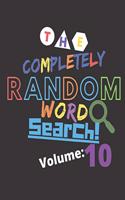 THE
COMPLETELY
RANDOM
WORD
Search!
Volume: 10